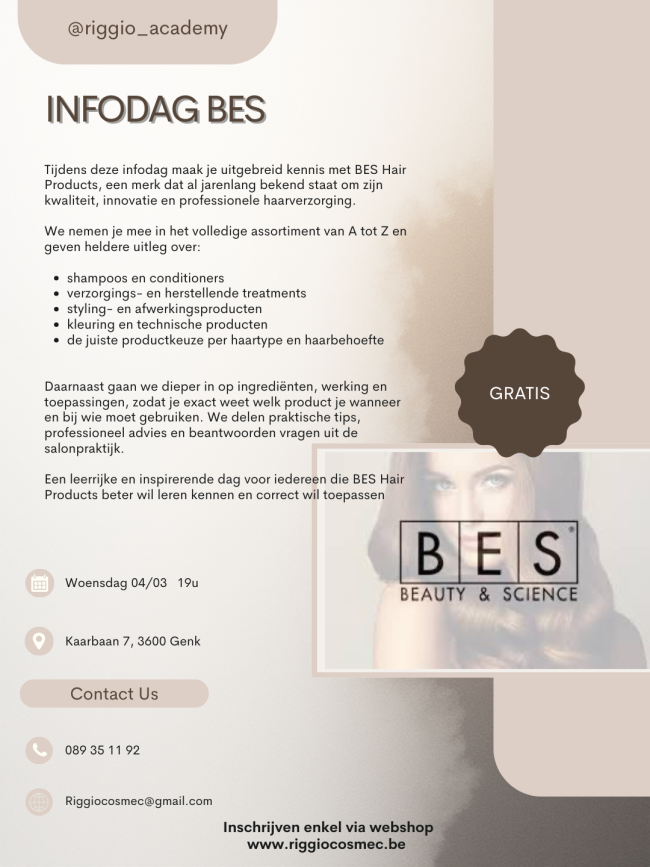 @riggio_academy

INFODAG BES

Tijdens deze infodag maak je uitgebreid kennis met BES Hair Products, een merk dat al jarenlang bekend staat om zijn kwaliteit, innovatie en professionele haarverzorging.

We nemen je mee in het volledige assortiment van A tot Z en geven heldere uitleg over:

- shampoos en conditioners
- verzorgings- en herstellende treatments
- styling- en afwerkingsproducten
- kleuring en technische producten
- de juiste productkeuze per haartype en haarbehoefte

Daarnaast gaan we dieper in op ingrediënten, werking en toepassingen, zodat je exact weet welk product je wanneer en bij wie moet gebruiken. We delen praktische tips, professioneel advies en beantwoorden vragen uit de salonpraktijk.

Een leerrijke en inspirerende dag voor iedereen die BES Hair Products beter wil leren kennen en correct wil toepassen

GRATIS

BES®
BEAUTY & SCIENCE

Woensdag 04/03 19u

Kaarbaan 7, 3600 Genk

Contact Us

089 35 11 92

Riggiocosmec@gmail.com

Inschrijven enkel via webshop
www.riggiocosmec.be